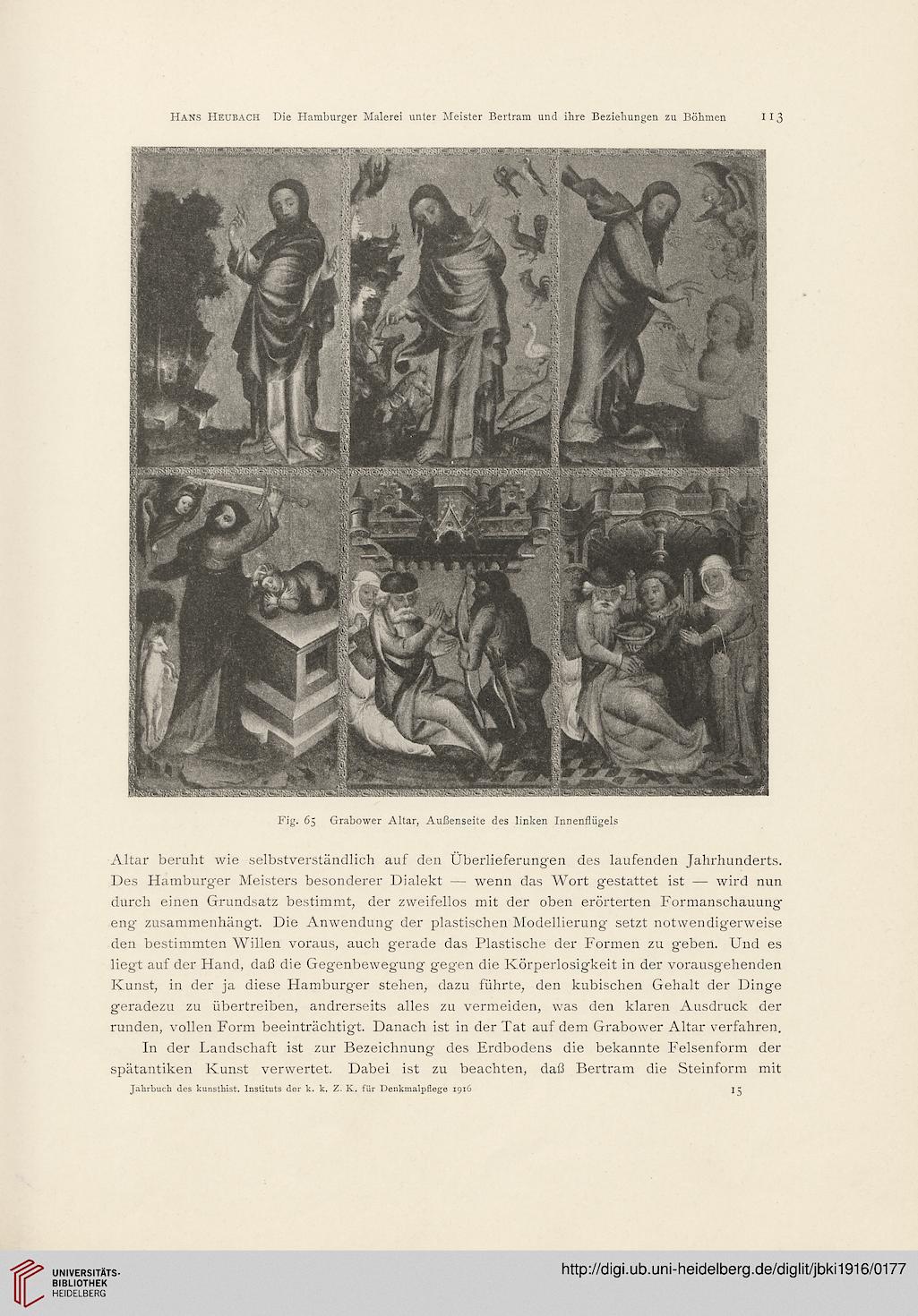 Hans Heubach Die Hamburger Malerei unter Meister Bertram und ihre Beziehungen zu Böhmen 113

Fig. 65 Grabower Altar, Außenseite des linken Innenflügels

Altar beruht wie selbstverständlich auf den Überlieferungen des laufenden Jahrhunderts. Des Hamburger Meisters besonderer Dialekt — wenn das Wort gestattet ist — wird nun durch einen Grundsatz bestimmt, der zweifellos mit der oben erörterten Formanschauung eng zusammenhängt. Die Anwendung der plastischen Modellierung setzt notwendigerweise den bestimmten Willen voraus, auch gerade das Plastische der Formen zu geben. Und es liegt auf der Hand, daß die Gegenbewegung gegen die Körperlosigkeit in der vorausgehenden Kunst, in der ja diese Hamburger stehen, dazu führte, den kubischen Gehalt der Dinge geradezu zu übertreiben, andrerseits alles zu vermeiden, was den klaren Ausdruck der runden, vollen Form beeinträchtigt. Danach ist in der Tat auf dem Grabower Altar verfahren.

In der Landschaft ist zur Bezeichnung des Erdbodens die bekannte Felsenform der spätantiken Kunst verwertet. Dabei ist zu beachten, daß Bertram die Steinform mit

Jahrbuch des kunsthist. Instituts der k. k. Z. K. für Denkmalpflege 1916 15

UNIVERSITÄTS-BIBLIOTHEK HEIDELBERG

http://digi.ub.uni-heidelberg.de/diglit/jbki1916/0177